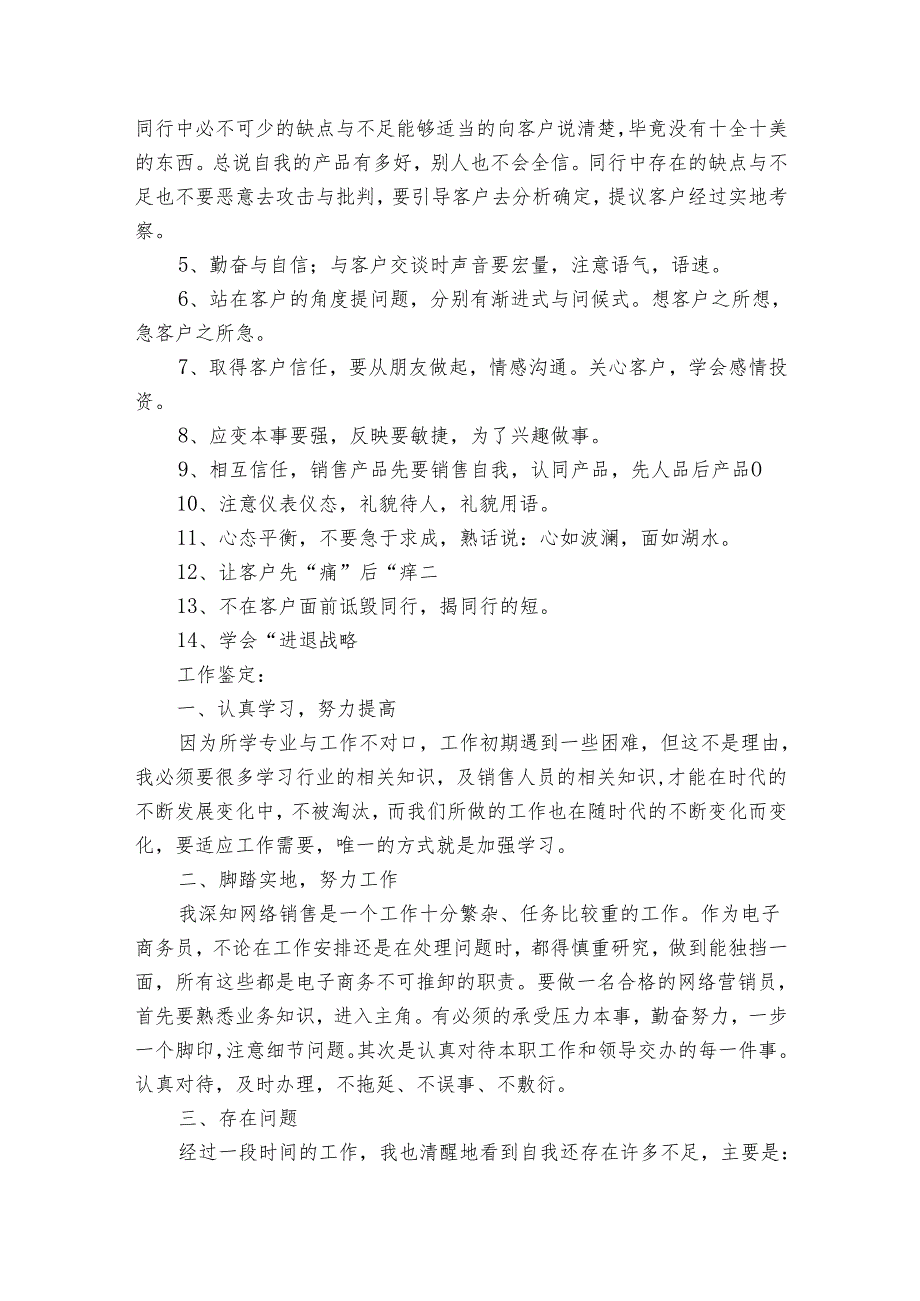 同行中必不可少的缺点与不足能够适当的向客户说清楚，毕竟没有十全十美的东西。总说自我的产品有多好，别人也不会全信。同行中存在的缺点与不足也不要恶意去攻击与批判，要引导客户去分析确定，提议客户经过实地考察。

5、勤奋与自信；与客户交谈时声音要宏量，注意语气，语速。

6、站在客户的角度提问题，分别有渐进式与问候式。想客户之所想，急客户之所急。

7、取得客户信任，要从朋友做起，情感沟通。关心客户，学会感情投资。

8、应变本事要强，反映要敏捷，为了兴趣做事。

9、相互信任，销售产品先要销售自我，认同产品，先人品后产品0

10、注意仪表仪态，礼貌待人，礼貌用语。

11、心态平衡，不要急于求成，熟话说：心如波澜，面如湖水。

12、让客户先“痛”后“痒二

13、不在客户面前诋毁同行，揭同行的短。

14、学会“进退战略

工作鉴定：

一、认真学习，努力提高

因为所学专业与工作不对口，工作初期遇到一些困难，但这不是理由，我必须要很多学习行业的相关知识，及销售人员的相关知识，才能在时代的不断发展变化中，不被淘汰，而我们所做的工作也在随时代的不断变化而变化，要适应工作需要，唯一的方式就是加强学习。

二、脚踏实地，努力工作

我深知网络销售是一个工作十分繁杂、任务比较重的工作。作为电子商务员，不论在工作安排还是在处理问题时，都得慎重研究，做到能独挡一面，所有这些都是电子商务不可推卸的职责。要做一名合格的网络营销员，首先要熟悉业务知识，进入主角。有必须的承受压力本事，勤奋努力，一步一个脚印，注意细节问题。其次是认真对待本职工作和领导交办的每一件事。认真对待，及时办理，不拖延、不误事、不敷衍。

三、存在问题

经过一段时间的工作，我也清醒地看到自我还存在许多不足，主要是：